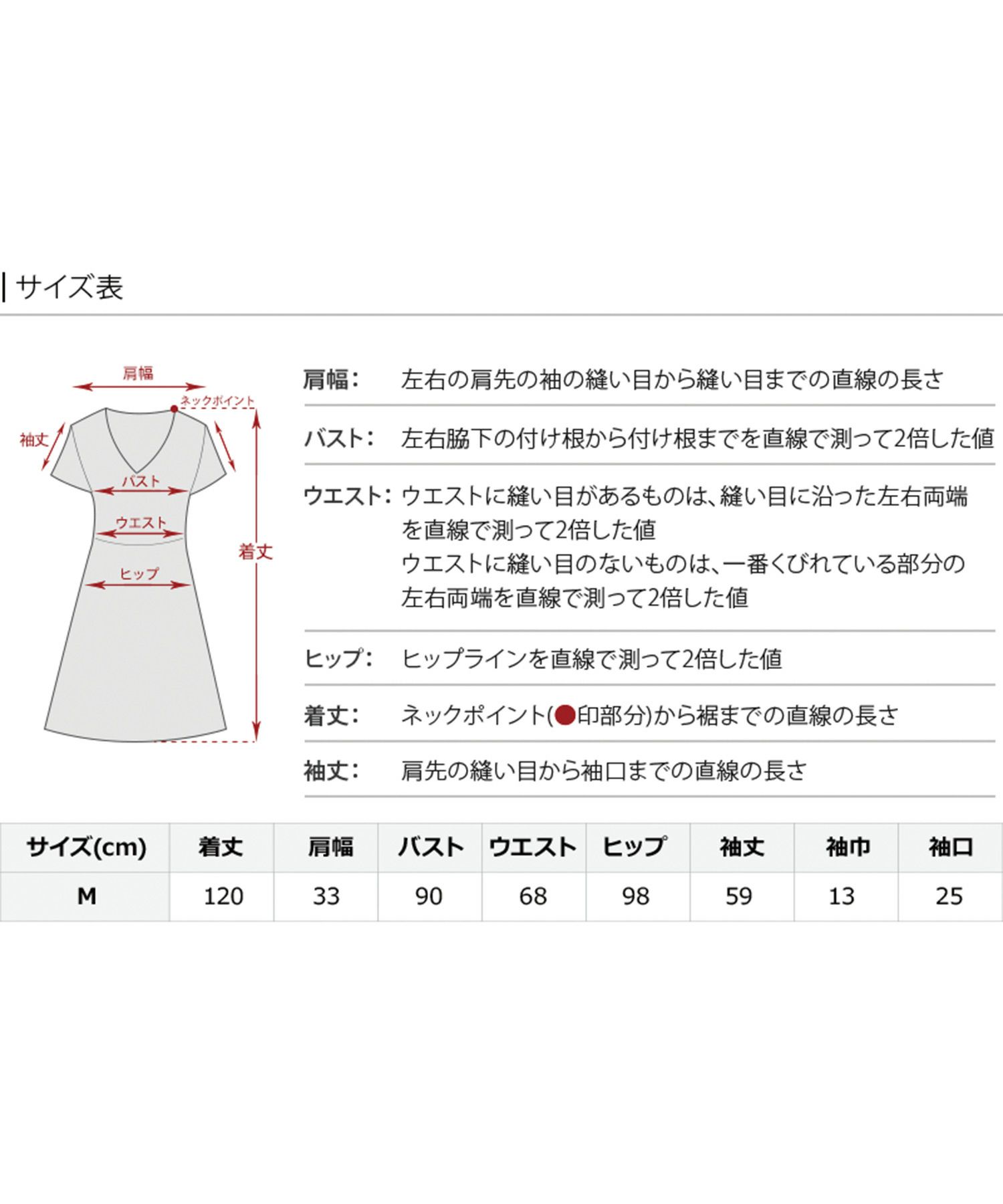 サイズ表

肩幅
ネックポイント
袖丈
バスト
ウエスト
着丈
ヒップ

肩幅： 左右の肩先の袖の縫い目から縫い目までの直線の長さ

バスト： 左右脇下の付け根から付け根までを直線で測って2倍した値

ウエスト： ウエストに縫い目があるものは、縫い目に沿った左右両端を直線で測って2倍した値
ウエストに縫い目のないものは、一番くびれている部分の左右両端を直線で測って2倍した値

ヒップ： ヒップラインを直線で測って2倍した値

着丈： ネックポイント(●印部分)から裾までの直線の長さ

袖丈： 肩先の縫い目から袖口までの直線の長さ

| サイズ(cm) | 着丈 | 肩幅 | バスト | ウエスト | ヒップ | 袖丈 | 袖巾 | 袖口 |
|---|---|---|---|---|---|---|---|---|
| M | 120 | 33 | 90 | 68 | 98 | 59 | 13 | 25 |